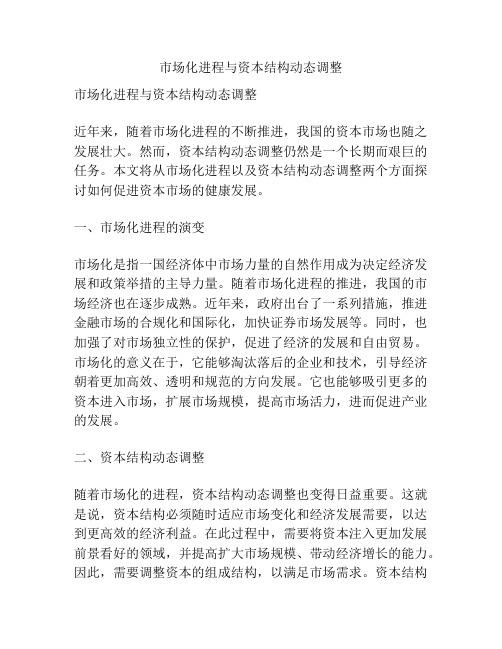 市场化进程与资本结构动态调整

市场化进程与资本结构动态调整

近年来，随着市场化进程的不断推进，我国的资本市场也随之发展壮大。然而，资本结构动态调整仍然是一个长期而艰巨的任务。本文将从市场化进程以及资本结构动态调整两个方面探讨如何促进资本市场的健康发展。

一、市场化进程的演变

市场化是指一国经济体中市场力量的自然作用成为决定经济发展和政策举措的主导力量。随着市场化进程的推进，我国的市场经济也在逐步成熟。近年来，政府出台了一系列措施，推进金融市场的合规化和国际化，加快证券市场发展等。同时，也加强了对市场独立性的保护，促进了经济的发展和自由贸易。市场化的意义在于，它能够淘汰落后的企业和技术，引导经济朝着更加高效、透明和规范的方向发展。它也能够吸引更多的资本进入市场，扩展市场规模，提高市场活力，进而促进产业的发展。

二、资本结构动态调整

随着市场化的进程，资本结构动态调整也变得日益重要。这就是说，资本结构必须随时适应市场变化和经济发展需要，以达到更高效的经济利益。在此过程中，需要将资本注入更加发展前景看好的领域，并提高扩大市场规模、带动经济增长的能力。因此，需要调整资本的组成结构，以满足市场需求。资本结构